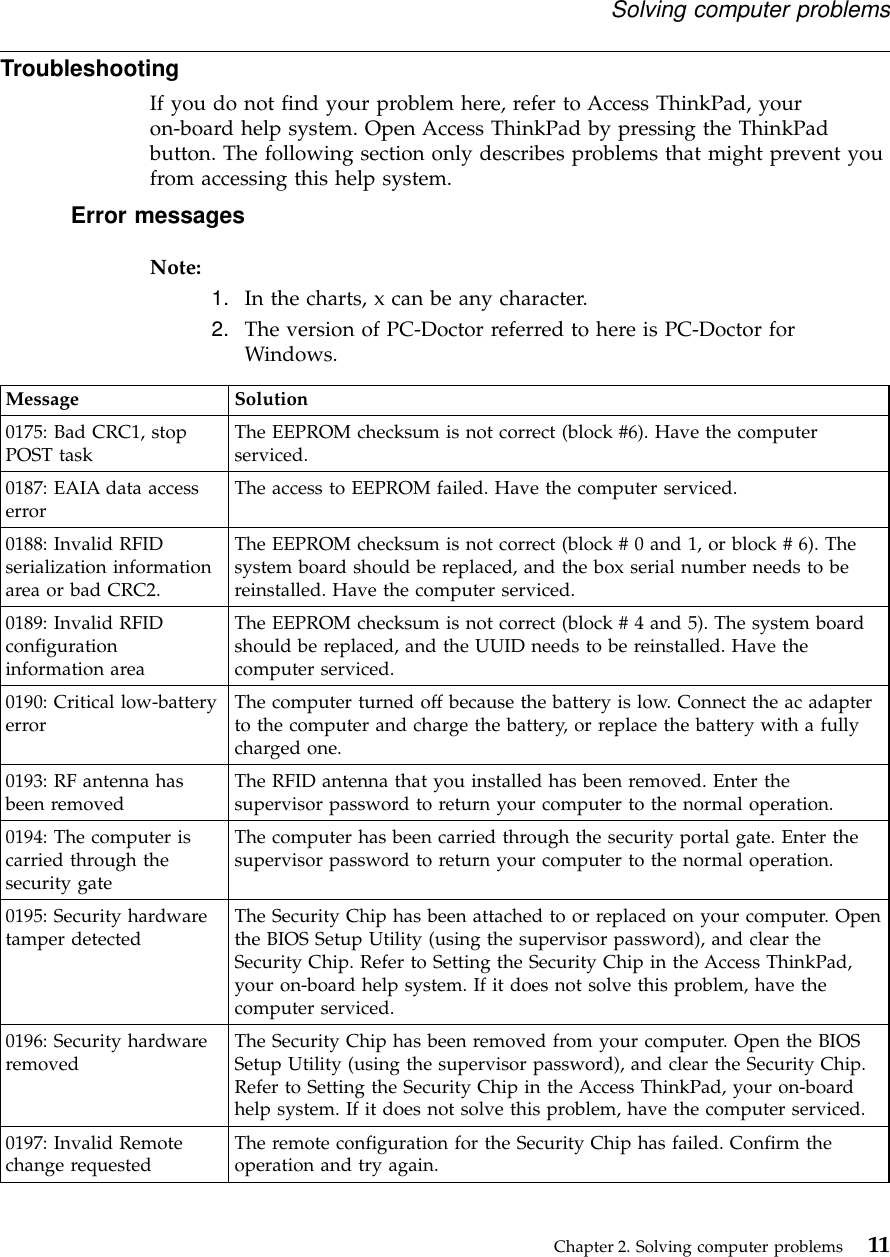 Solving computer problems

Troubleshooting

If you do not find your problem here, refer to Access ThinkPad, your on-board help system. Open Access ThinkPad by pressing the ThinkPad button. The following section only describes problems that might prevent you from accessing this help system.

Error messages

Note:

1. In the charts, x can be any character.
2. The version of PC-Doctor referred to here is PC-Doctor for Windows.

| Message | Solution |
|---|---|
| 0175: Bad CRC1, stop POST task | The EEPROM checksum is not correct (block #6). Have the computer serviced. |
| 0187: EAIA data access error | The access to EEPROM failed. Have the computer serviced. |
| 0188: Invalid RFID serialization information area or bad CRC2. | The EEPROM checksum is not correct (block # 0 and 1, or block # 6). The system board should be replaced, and the box serial number needs to be reinstalled. Have the computer serviced. |
| 0189: Invalid RFID configuration information area | The EEPROM checksum is not correct (block # 4 and 5). The system board should be replaced, and the UUID needs to be reinstalled. Have the computer serviced. |
| 0190: Critical low-battery error | The computer turned off because the battery is low. Connect the ac adapter to the computer and charge the battery, or replace the battery with a fully charged one. |
| 0193: RF antenna has been removed | The RFID antenna that you installed has been removed. Enter the supervisor password to return your computer to the normal operation. |
| 0194: The computer is carried through the security gate | The computer has been carried through the security portal gate. Enter the supervisor password to return your computer to the normal operation. |
| 0195: Security hardware tamper detected | The Security Chip has been attached to or replaced on your computer. Open the BIOS Setup Utility (using the supervisor password), and clear the Security Chip. Refer to Setting the Security Chip in the Access ThinkPad, your on-board help system. If it does not solve this problem, have the computer serviced. |
| 0196: Security hardware removed | The Security Chip has been removed from your computer. Open the BIOS Setup Utility (using the supervisor password), and clear the Security Chip. Refer to Setting the Security Chip in the Access ThinkPad, your on-board help system. If it does not solve this problem, have the computer serviced. |
| 0197: Invalid Remote change requested | The remote configuration for the Security Chip has failed. Confirm the operation and try again. |

Chapter 2. Solving computer problems 11